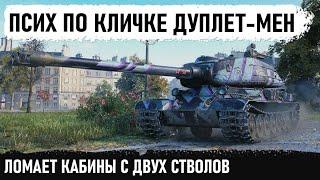 ПСИХ ПО КЛИЧКЕ ДУПЛЕТ-МЕН

ЛОМАЕТ КАБИНЫ С ДВУХ СТВОЛОВ